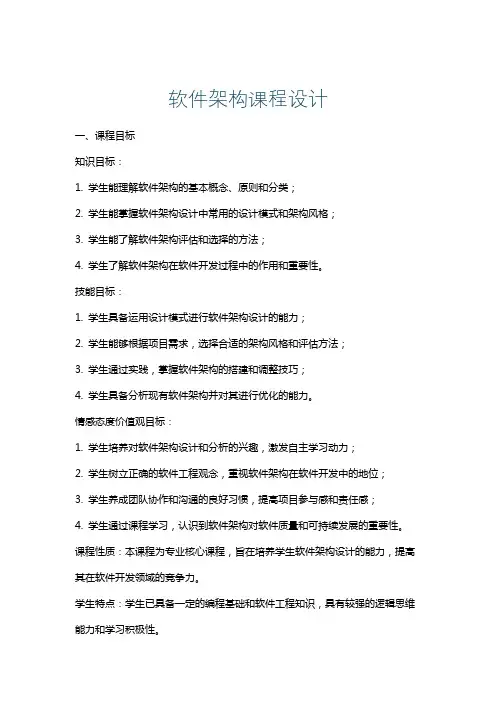 软件架构课程设计

一、课程目标

知识目标：

1. 学生能理解软件架构的基本概念、原则和分类；

2. 学生能掌握软件架构设计中常用的设计模式和架构风格；

3. 学生能了解软件架构评估和选择的方法；

4. 学生了解软件架构在软件开发过程中的作用和重要性。

技能目标：

1. 学生具备运用设计模式进行软件架构设计的能力；

2. 学生能够根据项目需求，选择合适的架构风格和评估方法；

3. 学生通过实践，掌握软件架构的搭建和调整技巧；

4. 学生具备分析现有软件架构并对其进行优化的能力。

情感态度价值观目标：

1. 学生培养对软件架构设计和分析的兴趣，激发自主学习动力；

2. 学生树立正确的软件工程观念，重视软件架构在软件开发中的地位；

3. 学生养成团队协作和沟通的良好习惯，提高项目参与感和责任感；

4. 学生通过课程学习，认识到软件架构对软件质量和可持续发展的重要性。

课程性质：本课程为专业核心课程，旨在培养学生软件架构设计的能力，提高其在软件开发领域的竞争力。

学生特点：学生已具备一定的编程基础和软件工程知识，具有较强的逻辑思维能力和学习积极性。